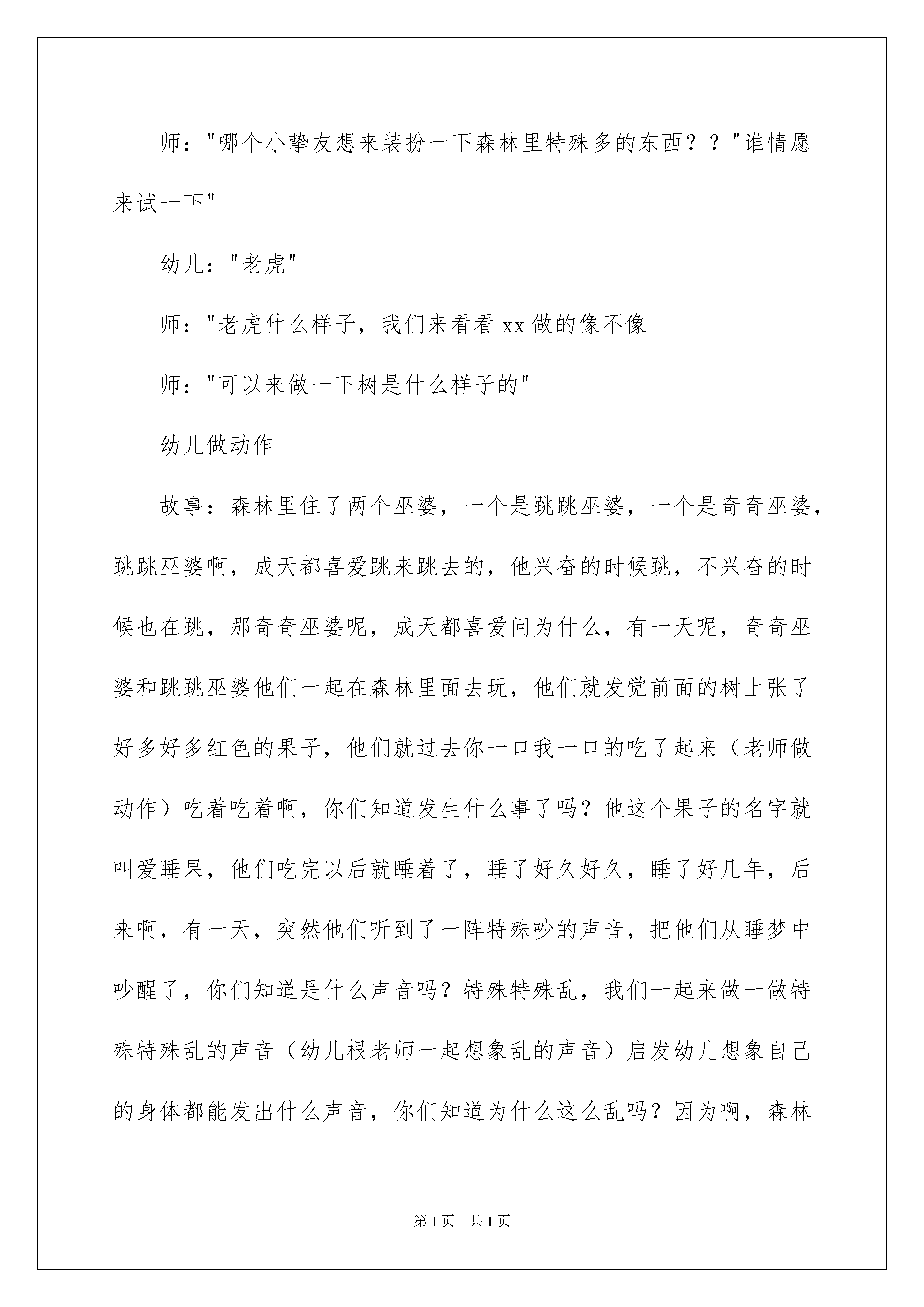 师："哪个小挚友想来装扮一下森林里特殊多的东西？？"谁情愿来试一下"

幼儿："老虎"

师："老虎什么样子，我们来看看 xx 做的像不像

师："可以来做一下树是什么样子的"

幼儿做动作

故事：森林里住了两个巫婆，一个是跳跳巫婆，一个是奇奇巫婆，跳跳巫婆啊，成天都喜爱跳来跳去的，他兴奋的时候跳，不兴奋的时候也在跳，那奇奇巫婆呢，成天都喜爱问为什么，有一天呢，奇奇巫婆和跳跳巫婆他们一起在森林里面去玩，他们就发觉前面的树上张了好多好多红色的果子，他们就过去你一口我一口的吃了起来（老师做动作）吃着吃着啊，你们知道发生什么事了吗？他这个果子的名字就叫爱睡果，他们吃完以后就睡着了，睡了好久好久，睡了好几年，后来啊，有一天，突然他们听到了一阵特殊吵的声音，把他们从睡梦中吵醒了，你们知道是什么声音吗？特殊特殊乱，我们一起来做一做特殊特殊乱的声音（幼儿根老师一起想象乱的声音）启发幼儿想象自己的身体都能发出什么声音，你们知道为什么这么乱吗？因为啊，森林

第 1 页　共 1 页